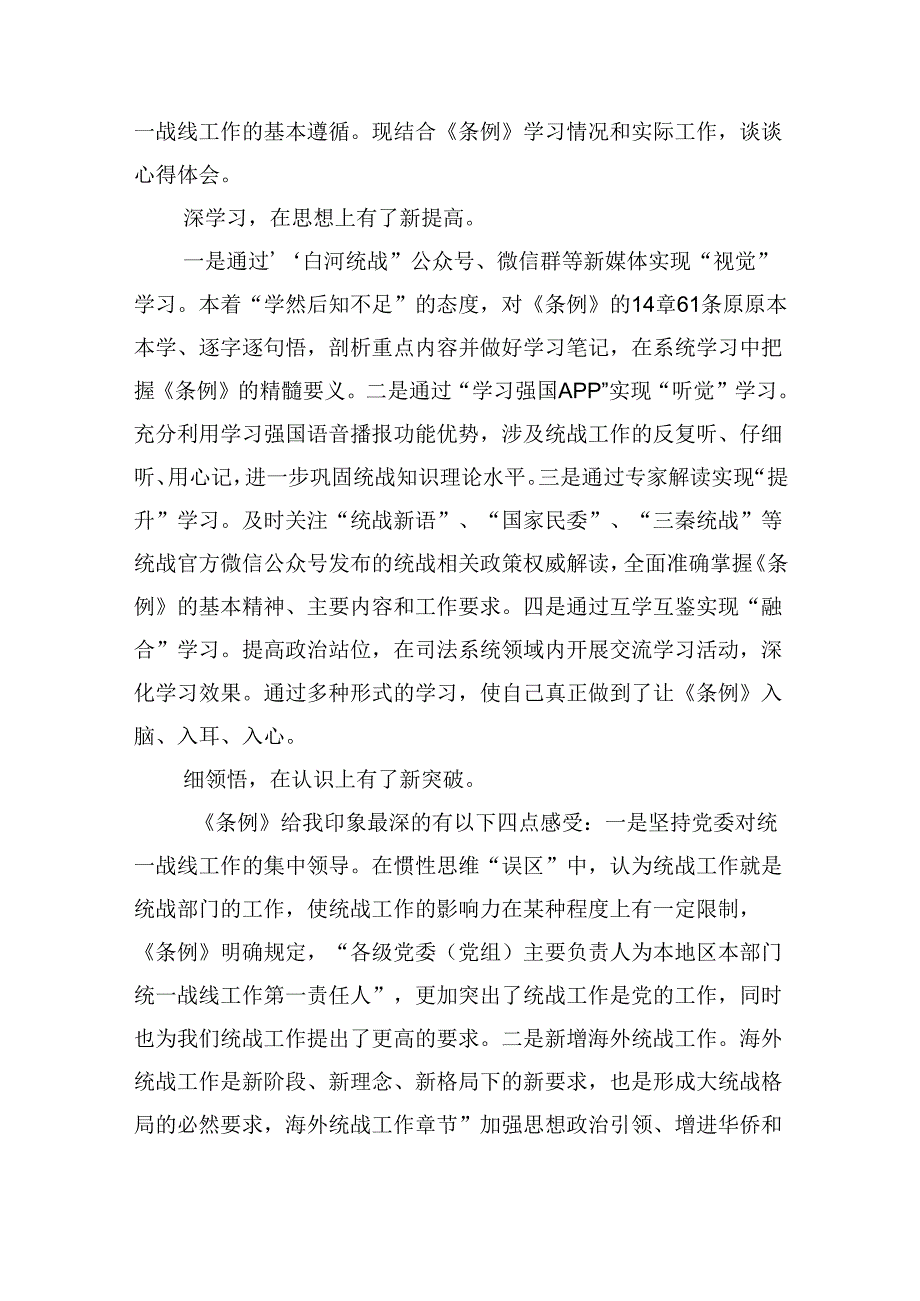 一战线工作的基本遵循。现结合《条例》学习情况和实际工作，谈谈心得体会。

深学习，在思想上有了新提高。

一是通过’‘白河统战”公众号、微信群等新媒体实现“视觉”学习。本着“学然后知不足”的态度，对《条例》的14章61条原原本本学、逐字逐句悟，剖析重点内容并做好学习笔记，在系统学习中把握《条例》的精髓要义。二是通过“学习强国APP”实现“听觉”学习。充分利用学习强国语音播报功能优势，涉及统战工作的反复听、仔细听、用心记，进一步巩固统战知识理论水平。三是通过专家解读实现“提升”学习。及时关注“统战新语”、“国家民委”、“三秦统战”等统战官方微信公众号发布的统战相关政策权威解读，全面准确掌握《条例》的基本精神、主要内容和工作要求。四是通过互学互鉴实现“融合”学习。提高政治站位，在司法系统领域内开展交流学习活动，深化学习效果。通过多种形式的学习，使自己真正做到了让《条例》入脑、入耳、入心。

细领悟，在认识上有了新突破。

《条例》给我印象最深的有以下四点感受：一是坚持党委对统一战线工作的集中领导。在惯性思维“误区”中，认为统战工作就是统战部门的工作，使统战工作的影响力在某种程度上有一定限制，《条例》明确规定，“各级党委（党组）主要负责人为本地区本部门统一战线工作第一责任人”，更加突出了统战工作是党的工作，同时也为我们统战工作提出了更高的要求。二是新增海外统战工作。海外统战工作是新阶段、新理念、新格局下的新要求，也是形成大统战格局的必然要求，海外统战工作章节”加强思想政治引领、增进华侨和